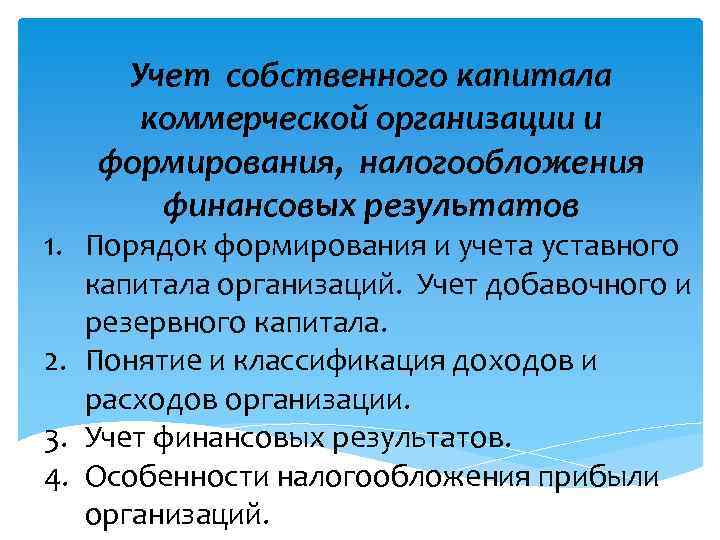 Учет собственного капитала коммерческой организации и формирования, налогообложения финансовых результатов

1. Порядок формирования и учета уставного капитала организаций. Учет добавочного и резервного капитала.
2. Понятие и классификация доходов и расходов организации.
3. Учет финансовых результатов.
4. Особенности налогообложения прибыли организаций.